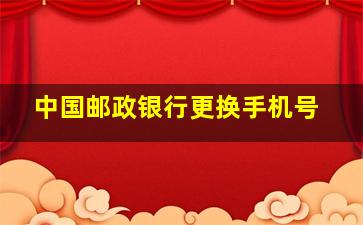 中国邮政银行更换手机号